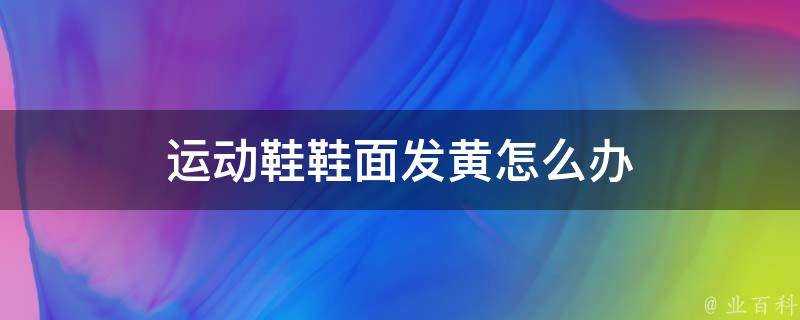 运动鞋鞋面发黄怎么办

@ 业百科